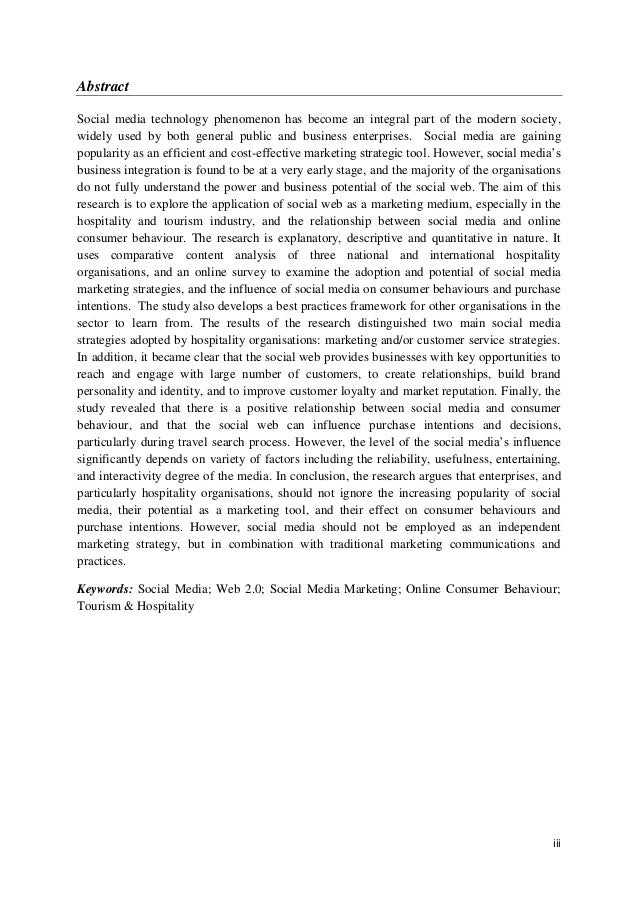 Abstract

Social media technology phenomenon has become an integral part of the modern society, widely used by both general public and business enterprises. Social media are gaining popularity as an efficient and cost-effective marketing strategic tool. However, social media's business integration is found to be at a very early stage, and the majority of the organisations do not fully understand the power and business potential of the social web. The aim of this research is to explore the application of social web as a marketing medium, especially in the hospitality and tourism industry, and the relationship between social media and online consumer behaviour. The research is explanatory, descriptive and quantitative in nature. It uses comparative content analysis of three national and international hospitality organisations, and an online survey to examine the adoption and potential of social media marketing strategies, and the influence of social media on consumer behaviours and purchase intentions. The study also develops a best practices framework for other organisations in the sector to learn from. The results of the research distinguished two main social media strategies adopted by hospitality organisations: marketing and/or customer service strategies. In addition, it became clear that the social web provides businesses with key opportunities to reach and engage with large number of customers, to create relationships, build brand personality and identity, and to improve customer loyalty and market reputation. Finally, the study revealed that there is a positive relationship between social media and consumer behaviour, and that the social web can influence purchase intentions and decisions, particularly during travel search process. However, the level of the social media's influence significantly depends on variety of factors including the reliability, usefulness, entertaining, and interactivity degree of the media. In conclusion, the research argues that enterprises, and particularly hospitality organisations, should not ignore the increasing popularity of social media, their potential as a marketing tool, and their effect on consumer behaviours and purchase intentions. However, social media should not be employed as an independent marketing strategy, but in combination with traditional marketing communications and practices.

Keywords: Social Media; Web 2.0; Social Media Marketing; Online Consumer Behaviour; Tourism & Hospitality

iii